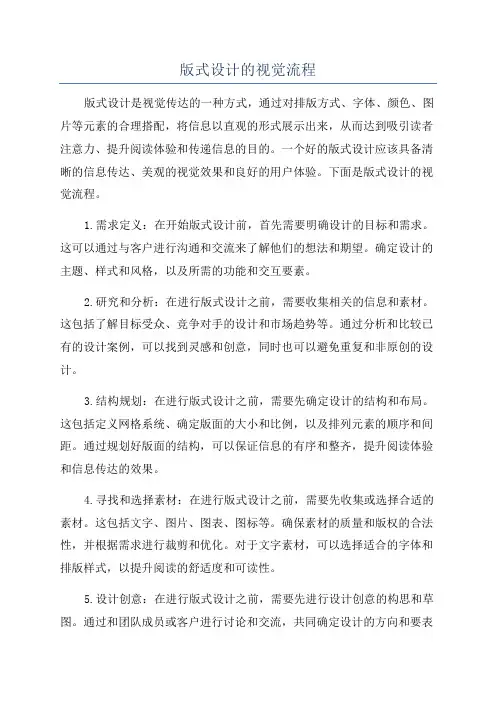 版式设计的视觉流程

版式设计是视觉传达的一种方式，通过对排版方式、字体、颜色、图片等元素的合理搭配，将信息以直观的形式展示出来，从而达到吸引读者注意力、提升阅读体验和传递信息的目的。一个好的版式设计应该具备清晰的信息传达、美观的视觉效果和良好的用户体验。下面是版式设计的视觉流程。

1.需求定义：在开始版式设计前，首先需要明确设计的目标和需求。这可以通过与客户进行沟通和交流来了解他们的想法和期望。确定设计的主题、样式和风格，以及所需的功能和交互要素。

2.研究和分析：在进行版式设计之前，需要收集相关的信息和素材。这包括了解目标受众、竞争对手的设计和市场趋势等。通过分析和比较已有的设计案例，可以找到灵感和创意，同时也可以避免重复和非原创的设计。

3.结构规划：在进行版式设计之前，需要先确定设计的结构和布局。这包括定义网格系统、确定版面的大小和比例，以及排列元素的顺序和间距。通过规划好版面的结构，可以保证信息的有序和整齐，提升阅读体验和信息传达的效果。

4.寻找和选择素材：在进行版式设计之前，需要先收集或选择合适的素材。这包括文字、图片、图表、图标等。确保素材的质量和版权的合法性，并根据需求进行裁剪和优化。对于文字素材，可以选择适合的字体和排版样式，以提升阅读的舒适度和可读性。

5.设计创意：在进行版式设计之前，需要先进行设计创意的构思和草图。通过和团队成员或客户进行讨论和交流，共同确定设计的方向和要表